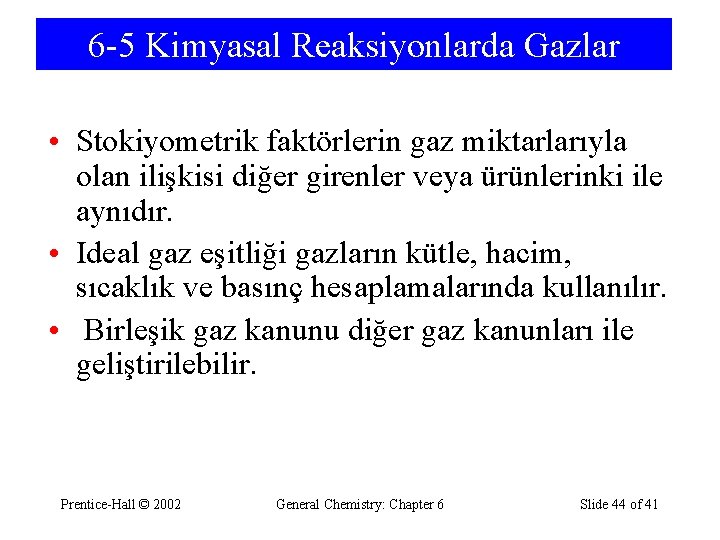 6-5 Kimyasal Reaksiyonlarda Gazlar

• Stokiyometrik faktörlerin gaz miktarlarıyla olan ilişkisi diğer girenler veya ürünlerinki ile aynıdır.

• Ideal gaz eşitliği gazların kütle, hacim, sıcaklık ve basınç hesaplamalarında kullanılır.

• Birleşik gaz kanunu diğer gaz kanunları ile geliştirilebilir.

Prentice-Hall © 2002

General Chemistry: Chapter 6

Slide 44 of 41